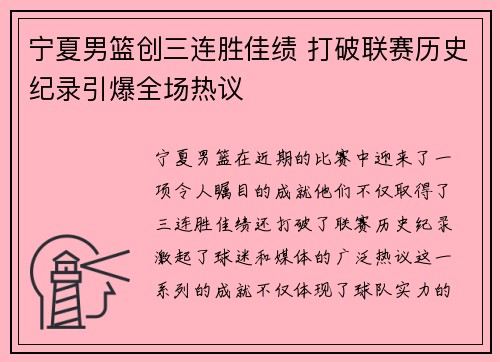 宁夏男篮创三连胜佳绩 打破联赛历史纪录引爆全场热议

宁夏男篮在近期的比赛中迎来了一项令人瞩目的成就他们不仅取得了三连胜佳绩还打破了联赛历史纪录激起了球迷和媒体的广泛热议这一系列的成就不仅体现了球队实力的